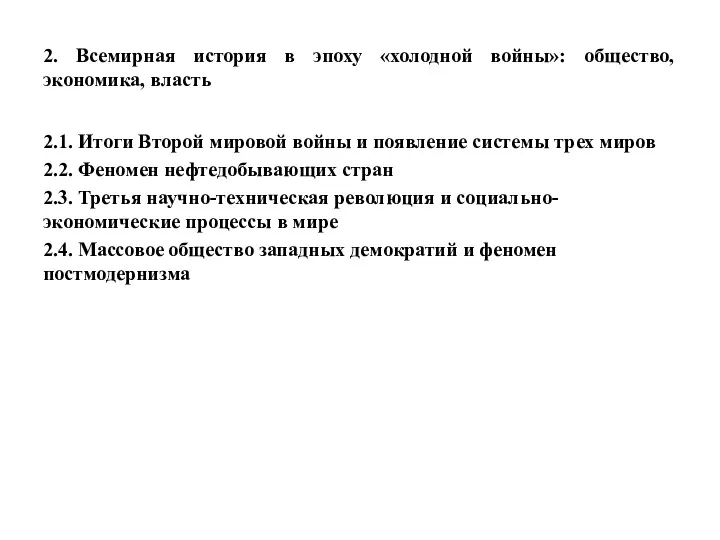 2. Всемирная история в эпоху «холодной войны»: общество, экономика, власть

2.1. Итоги Второй мировой войны и появление системы трех миров
2.2. Феномен нефтедобывающих стран
2.3. Третья научно-техническая революция и социально-экономические процессы в мире
2.4. Массовое общество западных демократий и феномен постмодернизма